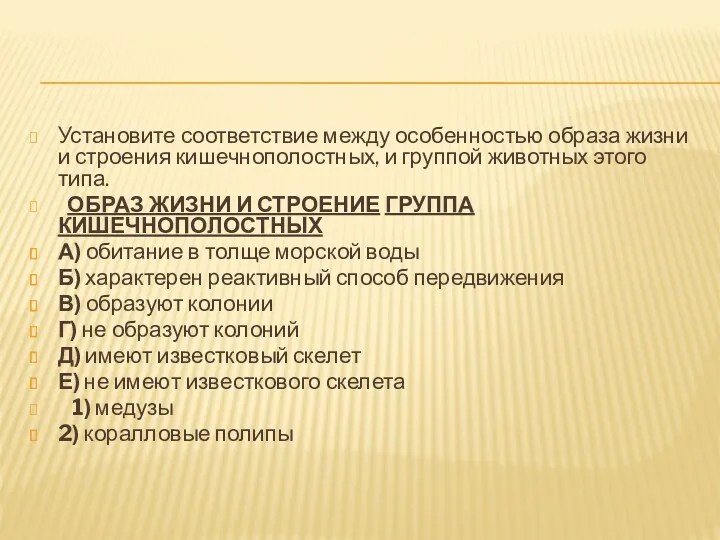 Установите соответствие между особенностью образа жизни и строения кишечнополостных, и группой животных этого типа.

ОБРАЗ ЖИЗНИ И СТРОЕНИЕ ГРУППА КИШЕЧНОПОЛОСТНЫХ

А) обитание в толще морской воды

Б) характерен реактивный способ передвижения

В) образуют колонии

Г) не образуют колоний

Д) имеют известковый скелет

Е) не имеют известкового скелета

1) медузы

2) коралловые полипы